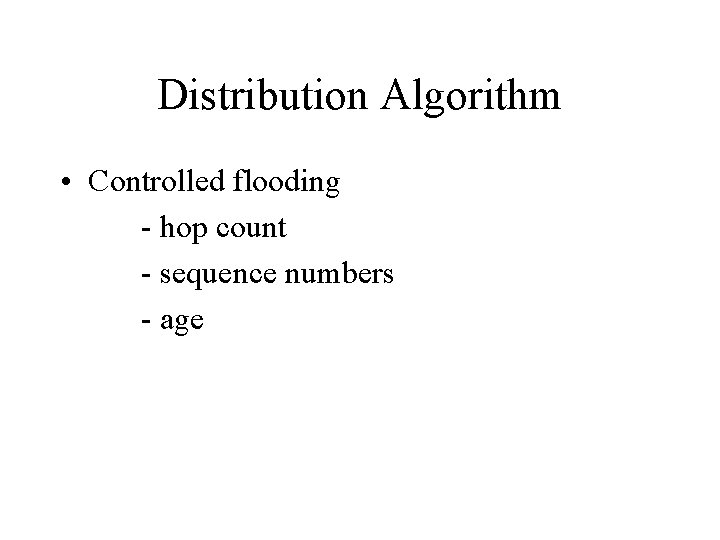 Distribution Algorithm

• Controlled flooding

- hop count

- sequence numbers

- age